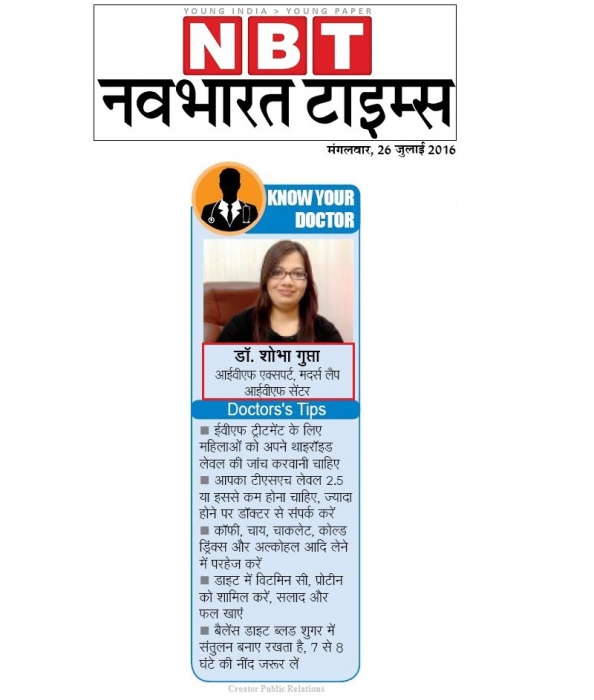 YOUNG INDIA > YOUNG PAPER

NBT

नवभारत टाइम्स

मंगलवार, 26 जुलाई 2016

KNOW YOUR DOCTOR

डॉ. शोभा गुप्ता
आईवीएफ एक्सपर्ट, मदर्स लैप आईवीएफ सेंटर

Doctors's Tips

■ ईवीएफ ट्रीटमेंट के लिए महिलाओं को अपने थाइरॉइड लेवल की जांच करवानी चाहिए
■ आपका टीएसएच लेवल 2.5 या इससे कम होना चाहिए, ज्यादा होने पर डॉक्टर से संपर्क करें
■ कॉफी, चाय, चाकलेट, कोल्ड ड्रिंक्स और अल्कोहल आदि लेने में परहेज करें
■ डाइट में विटमिन सी, प्रोटीन को शामिल करें, सलाद और फल खाएं
■ बैलेंस डाइट ब्लड शुगर में संतुलन बनाए रखता है, 7 से 8 घंटे की नींद जरूर लें

Creator Public Relations